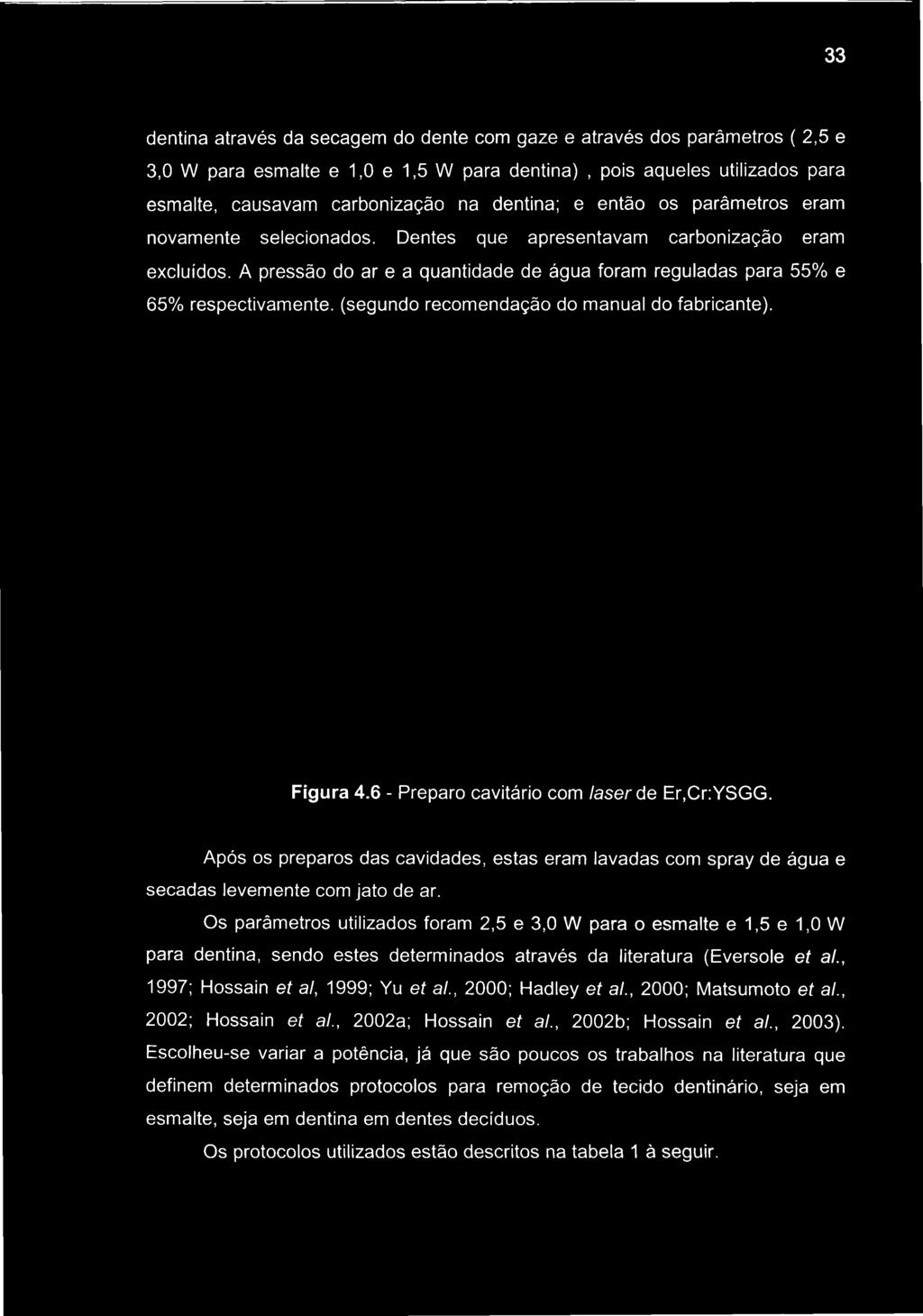 33

dentina através da secagem do dente com gaze e através dos parâmetros ( 2,5 e 3,0 W para esmalte e 1,0 e 1,5 W para dentina) , pois aqueles utilizados para esmalte, causavam carbonização na dentina; e então os parâmetros eram novamente selecionados. Dentes que apresentavam carbonização eram excluídos. A pressão do ar e a quantidade de água foram reguladas para 55% e 65% respectivamente. (segundo recomendação do manual do fabricante).

Figura 4.6 - Preparo cavitário com laser de Er,Cr:YSGG.

Após os preparos das cavidades, estas eram lavadas com spray de água e secadas levemente com jato de ar.

Os parâmetros utilizados foram 2,5 e 3,0 W para o esmalte e 1,5 e 1,0 W para dentina, sendo estes determinados através da literatura (Eversole et al., 1997; Hossain et al, 1999; Yu et al., 2000; Hadley et al., 2000; Matsumoto et al., 2002; Hossain et al., 2002a; Hossain et al., 2002b; Hossain et al., 2003). Escolheu-se variar a potência, já que são poucos os trabalhos na literatura que definem determinados protocolos para remoção de tecido dentinário, seja em esmalte, seja em dentina em dentes decíduos.

Os protocolos utilizados estão descritos na tabela 1 à seguir.